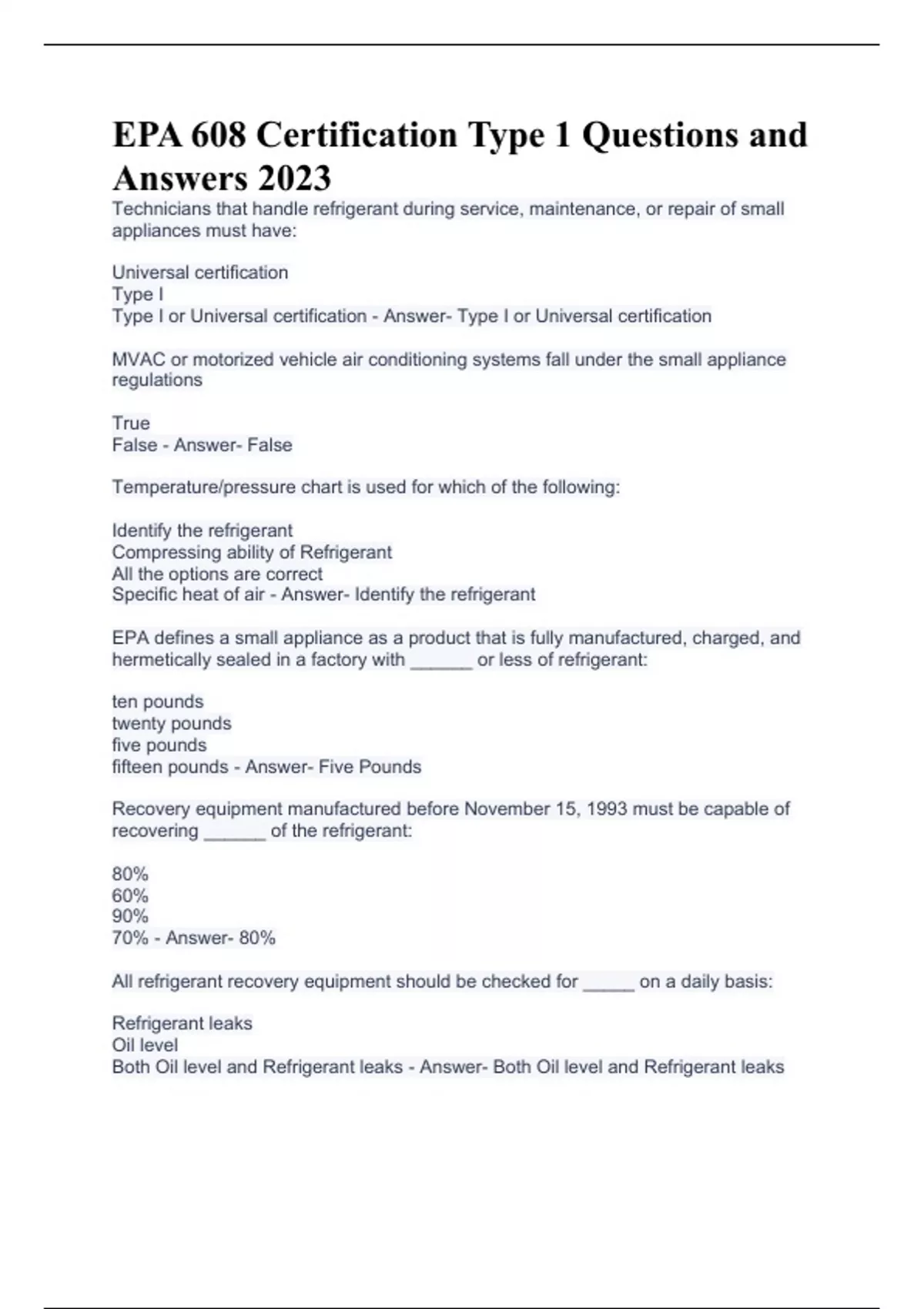 EPA 608 Certification Type 1 Questions and Answers 2023

Technicians that handle refrigerant during service, maintenance, or repair of small appliances must have:

Universal certification
Type I
Type I or Universal certification - Answer- Type I or Universal certification

MVAC or motorized vehicle air conditioning systems fall under the small appliance regulations

True
False - Answer- False

Temperature/pressure chart is used for which of the following:

Identify the refrigerant
Compressing ability of Refrigerant
All the options are correct
Specific heat of air - Answer- Identify the refrigerant

EPA defines a small appliance as a product that is fully manufactured, charged, and hermetically sealed in a factory with ______ or less of refrigerant:

ten pounds
twenty pounds
five pounds
fifteen pounds - Answer- Five Pounds

Recovery equipment manufactured before November 15, 1993 must be capable of recovering ______ of the refrigerant:

80%
60%
90%
70% - Answer- 80%

All refrigerant recovery equipment should be checked for _____ on a daily basis:

Refrigerant leaks
Oil level
Both Oil level and Refrigerant leaks - Answer- Both Oil level and Refrigerant leaks